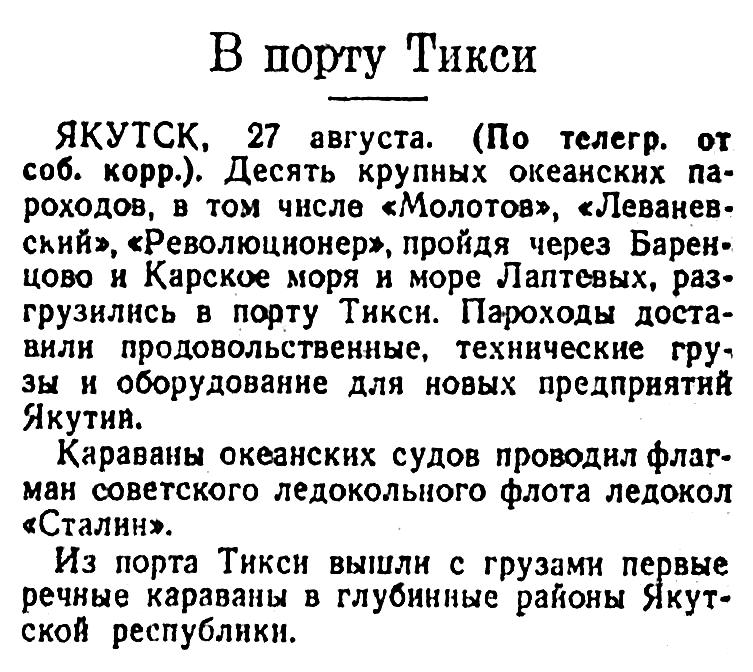 В порту Тикси

ЯКУТСК, 27 августа. (По телегр. от соб. корр.). Десять крупных океанских пароходов, в том числе «Молотов», «Леваневский», «Революционер», пройдя через Баренцово и Карское моря и море Лаптевых, разгрузились в порту Тикси. Пароходы доставили продовольственные, технические грузы и оборудование для новых предприятий Якутии.

Караваны океанских судов проводил флагман советского ледокольного флота ледокол «Сталин».

Из порта Тикси вышли с грузами первые речные караваны в глубинные районы Якутской республики.